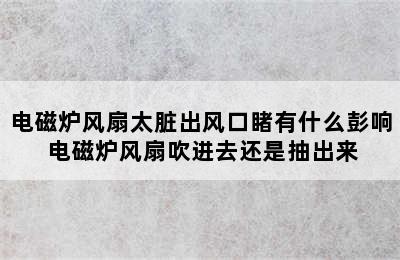 电磁炉风扇太脏出风口睹有什么彭响
电磁炉风扇吹进去还是抽出来